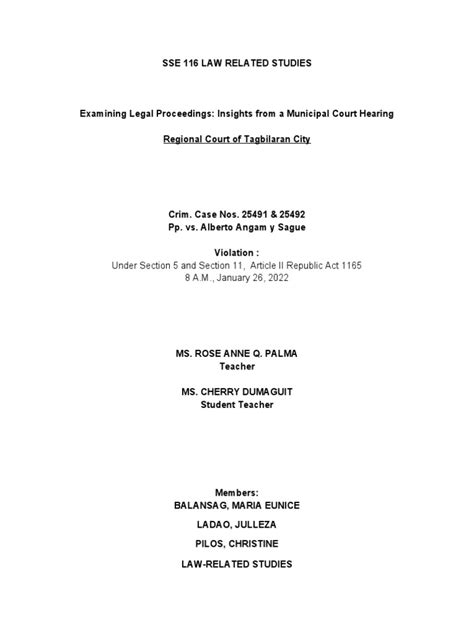 SSE 116 LAW RELATED STUDIES

Examining Legal Proceedings: Insights from a Municipal Court Hearing

Regional Court of Tagbilaran City

Crim. Case Nos. 25491 & 25492
Pp. vs. Alberto Angam y Sague

Violation :
Under Section 5 and Section 11, Article II Republic Act 1165
8 A.M., January 26, 2022

MS. ROSE ANNE Q. PALMA
Teacher

MS. CHERRY DUMAGUIT
Student Teacher

Members:
BALANSAG, MARIA EUNICE

LADAO, JULLEZA

PILOS, CHRISTINE

LAW-RELATED STUDIES